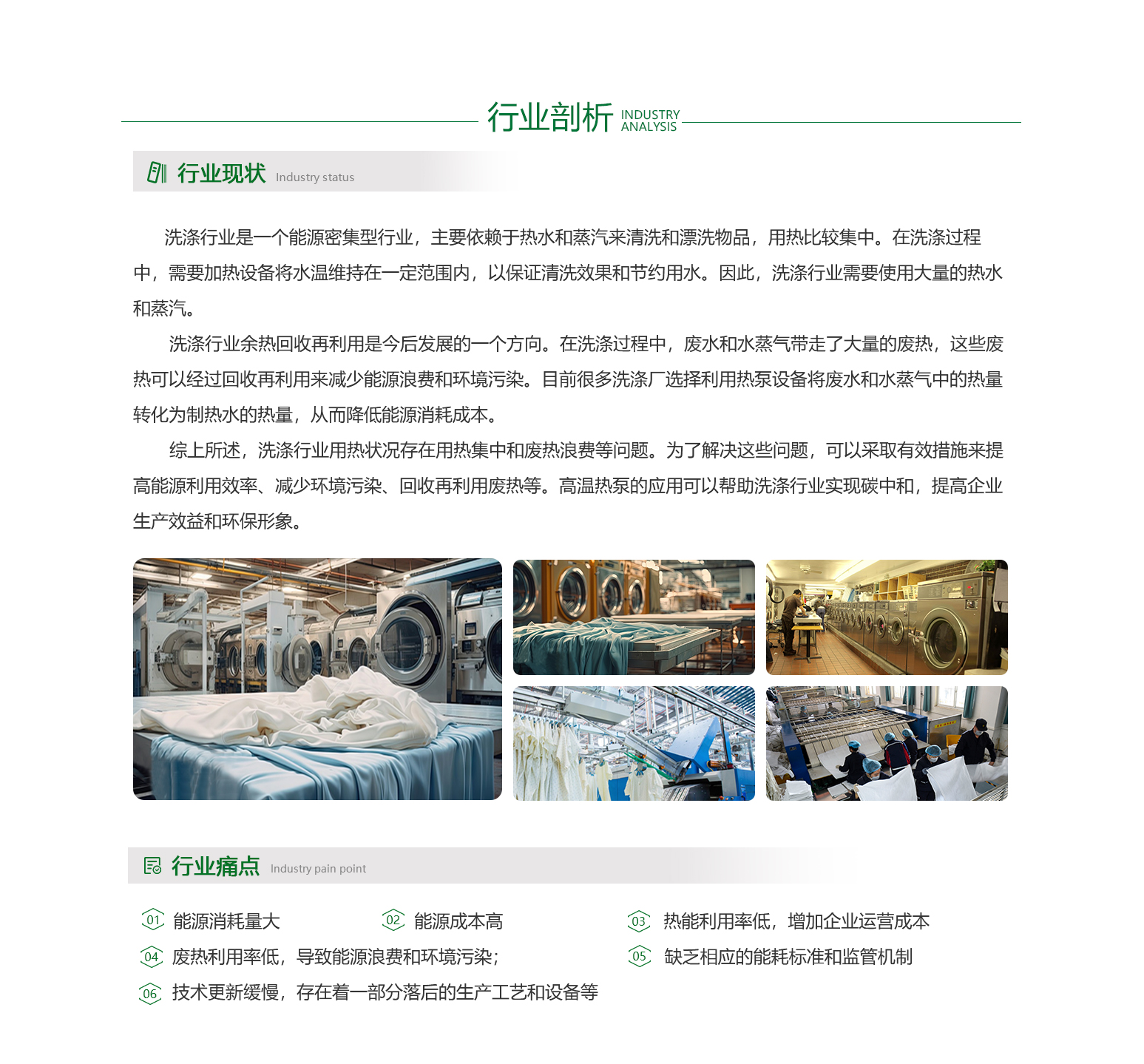 行业剖析 INDUSTRY ANALYSIS

行业现状 Industry status

洗涤行业是一个能源密集型行业，主要依赖于热水和蒸汽来清洗和漂洗物品，用热比较集中。在洗涤过程中，需要加热设备将水温维持在一定范围内，以保证清洗效果和节约用水。因此，洗涤行业需要使用大量的热水和蒸汽。

洗涤行业余热回收再利用是今后发展的一个方向。在洗涤过程中，废水和水蒸气带走了大量的废热，这些废热可以经过回收再利用来减少能源浪费和环境污染。目前很多洗涤厂选择利用热泵设备将废水和水蒸气中的热量转化为制热水的热量，从而降低能源消耗成本。

综上所述，洗涤行业用热状况存在用热集中和废热浪费等问题。为了解决这些问题，可以采取有效措施来提高能源利用效率、减少环境污染、回收再利用废热等。高温热泵的应用可以帮助洗涤行业实现碳中和，提高企业生产效益和环保形象。

行业痛点 Industry pain point

01 能源消耗量大
02 能源成本高
03 热能利用率低，增加企业运营成本
04 废热利用率低，导致能源浪费和环境污染；
05 缺乏相应的能耗标准和监管机制
06 技术更新缓慢，存在着一部分落后的生产工艺和设备等